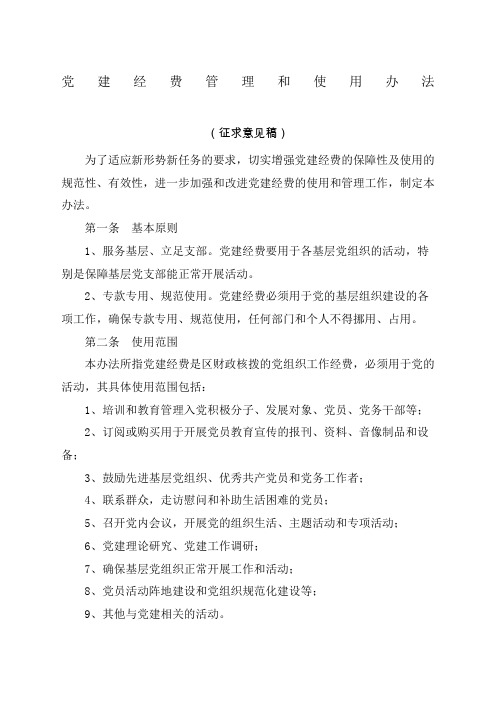 党建经费管理和使用办法

（征求意见稿）

为了适应新形势新任务的要求，切实增强党建经费的保障性及使用的规范性、有效性，进一步加强和改进党建经费的使用和管理工作，制定本办法。

第一条 基本原则

1、服务基层、立足支部。党建经费要用于各基层党组织的活动，特别是保障基层党支部能正常开展活动。

2、专款专用、规范使用。党建经费必须用于党的基层组织建设的各项工作，确保专款专用、规范使用，任何部门和个人不得挪用、占用。

第二条 使用范围

本办法所指党建经费是区财政核拨的党组织工作经费，必须用于党的活动，其具体使用范围包括：

1、培训和教育管理入党积极分子、发展对象、党员、党务干部等；

2、订阅或购买用于开展党员教育宣传的报刊、资料、音像制品和设备；

3、鼓励先进基层党组织、优秀共产党员和党务工作者；

4、联系群众，走访慰问和补助生活困难的党员；

5、召开党内会议，开展党的组织生活、主题活动和专项活动；

6、党建理论研究、党建工作调研；

7、确保基层党组织正常开展工作和活动；

8、党员活动阵地建设和党组织规范化建设等；

9、其他与党建相关的活动。